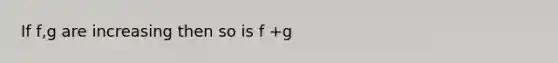 If f,g are increasing then so is f +g